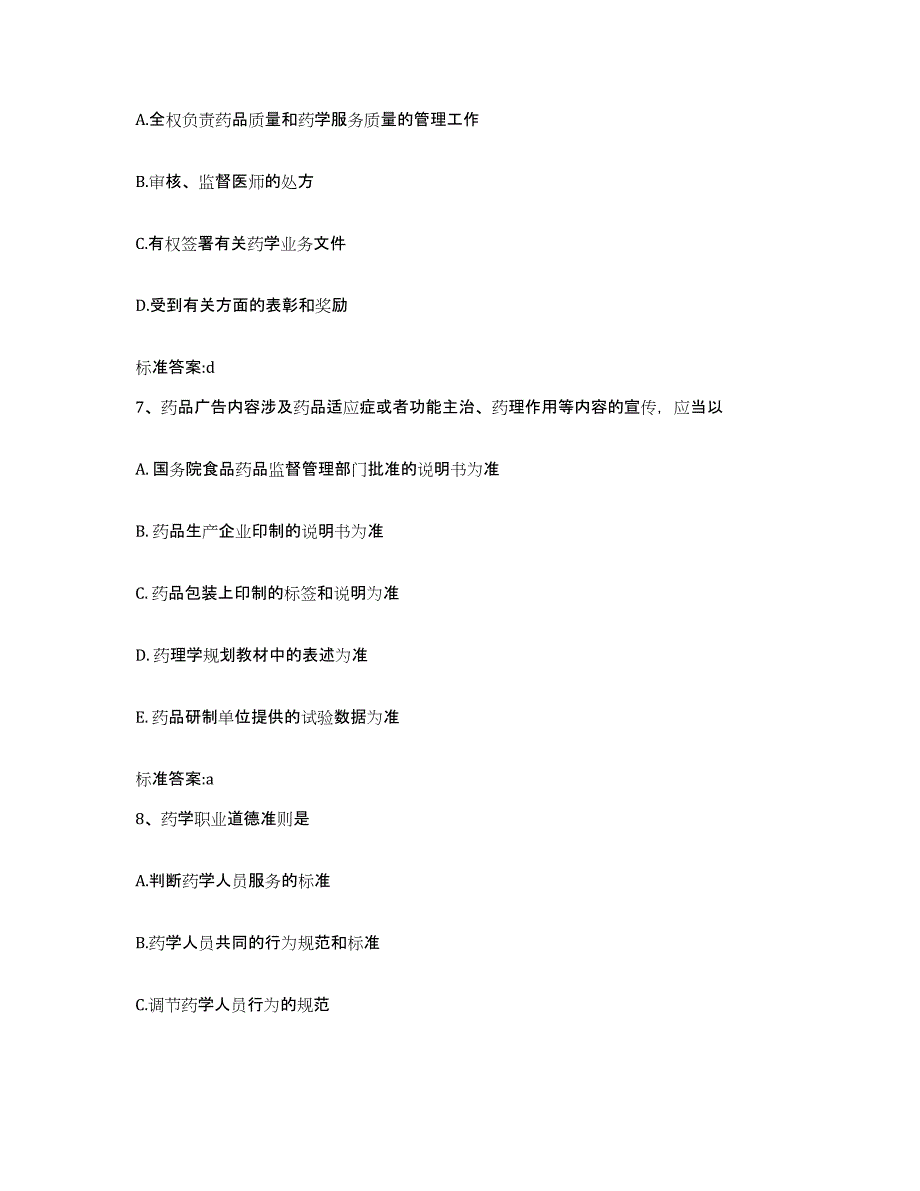 A.全权负责药品质量和药学服务质量的管理工作

B.审核、监督医师的处方

C.有权签署有关药学业务文件

D.受到有关方面的表彰和奖励

标准答案:d

7、药品广告内容涉及药品适应症或者功能主治、药理作用等内容的宣传，应当以

A. 国务院食品药品监督管理部门批准的说明书为准

B. 药品生产企业印制的说明书为准

C. 药品包装上印制的标签和说明为准

D. 药理学规划教材中的表述为准

E. 药品研制单位提供的试验数据为准

标准答案:a

8、药学职业道德准则是

A.判断药学人员服务的标准

B.药学人员共同的行为规范和标准

C.调节药学人员行为的规范